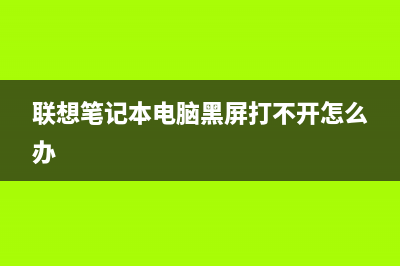 联想笔记本电脑黑屏打不开怎么办